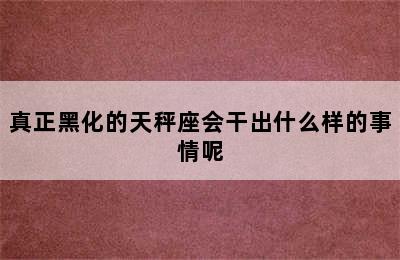 真正黑化的天秤座会干出什么样的事情呢